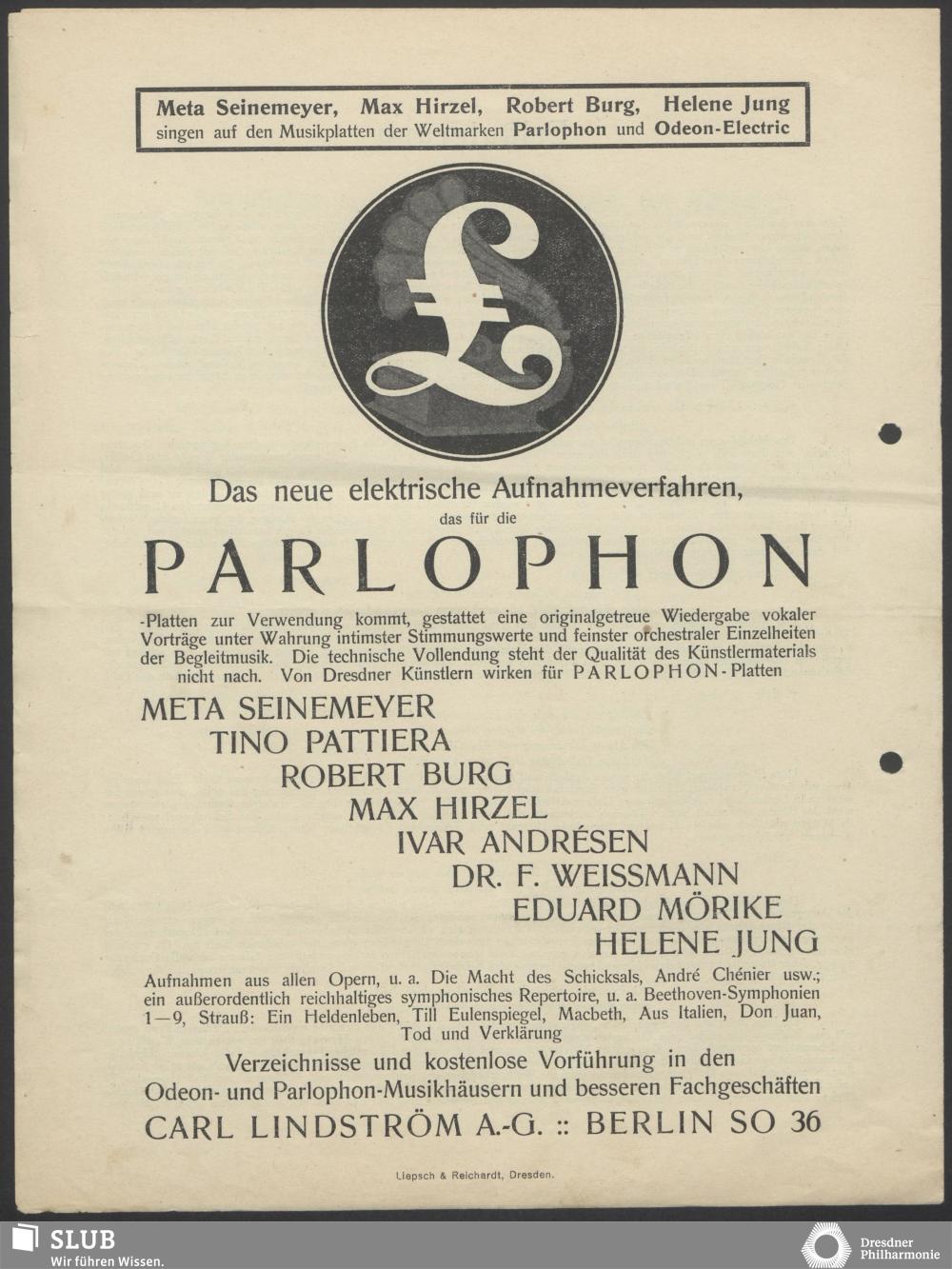 Meta Seinemeyer, Max Hirzel, Robert Burg, Helene Jung
singen auf den Musikplatten der Weltmarken Parlophon und Odeon-Electric

Das neue elektrische Aufnahmeverfahren,
das für die

PARLOPHON

-Platten zur Verwendung kommt, gestattet eine originalgetreue Wiedergabe vokaler Vorträge unter Wahrung intimster Stimmungswerte und feinster orchestraler Einzelheiten der Begleitmusik. Die technische Vollendung steht der Qualität des Künstlermaterials nicht nach. Von Dresdner Künstlern wirken für PARLOPHON-Platten

META SEINEMEYER
TINO PATTIERA
ROBERT BURG
MAX HIRZEL
IVAR ANDRÉSEN
DR. F. WEISSMANN
EDUARD MÖRIKE
HELENE JUNG

Aufnahmen aus allen Opern, u. a. Die Macht des Schicksals, André Chénier usw.; ein außerordentlich reichhaltiges symphonisches Repertoire, u. a. Beethoven-Symphonien 1—9, Strauß: Ein Heldenleben, Till Eulenspiegel, Macbeth, Aus Italien, Don Juan, Tod und Verklärung

Verzeichnisse und kostenlose Vorführung in den Odeon- und Parlophon-Musikhäusern und besseren Fachgeschäften

CARL LINDSTRÖM A.-G. :: BERLIN SO 36

Liepsch & Reichardt, Dresden.

SLUB
Wir führen Wissen.

Dresdner Philharmonie